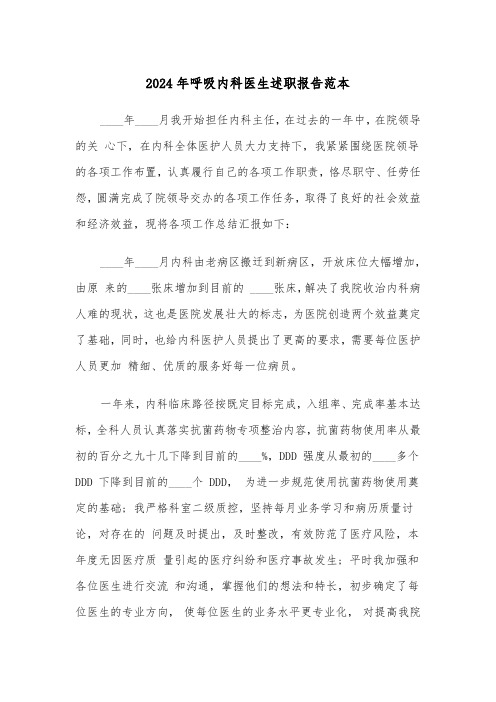 2024年呼吸内科医生述职报告范本

____年____月我开始担任内科主任，在过去的一年中，在院领导的关 心下，在内科全体医护人员大力支持下，我紧紧围绕医院领导的各项工作布置，认真履行自己的各项工作职责，恪尽职守、任劳任怨，圆满完成了院领导交办的各项工作任务，取得了良好的社会效益和经济效益，现将各项工作总结汇报如下：

____年____月内科由老病区搬迁到新病区，开放床位大幅增加，由原 来的____张床增加到目前的 ____张床，解决了我院收治内科病人难的现状，这也是医院发展壮大的标志，为医院创造两个效益奠定了基础，同时，也给内科医护人员提出了更高的要求，需要每位医护人员更加 精细、优质的服务好每一位病员。

一年来，内科临床路径按既定目标完成，入组率、完成率基本达标，全科人员认真落实抗菌药物专项整治内容，抗菌药物使用率从最初的百分之九十几下降到目前的____%，DDD 强度从最初的____多个 DDD 下降到目前的____个 DDD， 为进一步规范使用抗菌药物使用奠定的基础；我严格科室二级质控，坚持每月业务学习和病历质量讨论，对存在的 问题及时提出，及时整改，有效防范了医疗风险，本年度无因医疗质 量引起的医疗纠纷和医疗事故发生；平时我加强和各位医生进行交流 和沟通，掌握他们的想法和特长，初步确定了每位医生的专业方向， 使每位医生的业务水平更专业化， 对提高我院